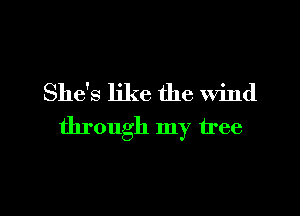 She's like the wind
through my tree